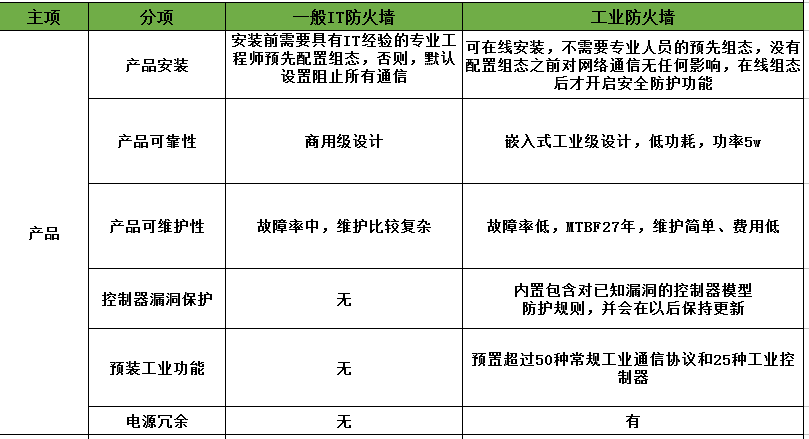 | 主项 | 分项 | 一般IT防火墙 | 工业防火墙 |
|---|---|---|---|
| 产品 | 产品安装 | 安装前需要具有IT经验的专业工程师预先配置组态，否则，默认设置阻止所有通信 | 可在线安装，不需要专业人员的预先组态，没有配置组态之前对网络通信无任何影响，在线组态后才开启安全防护功能 |
| | 产品可靠性 | 商用级设计 | 嵌入式工业级设计，低功耗，功率5w |
| | 产品可维护性 | 故障率中，维护比较复杂 | 故障率低，MTBF27年，维护简单、费用低 |
| | 控制器漏洞保护 | 无 | 内置包含对已知漏洞的控制器模型防护规则，并会在以后保持更新 |
| | 预装工业功能 | 无 | 预置超过50种常规工业通信协议和25种工业控制器 |
| | 电源冗余 | 无 | 有 |